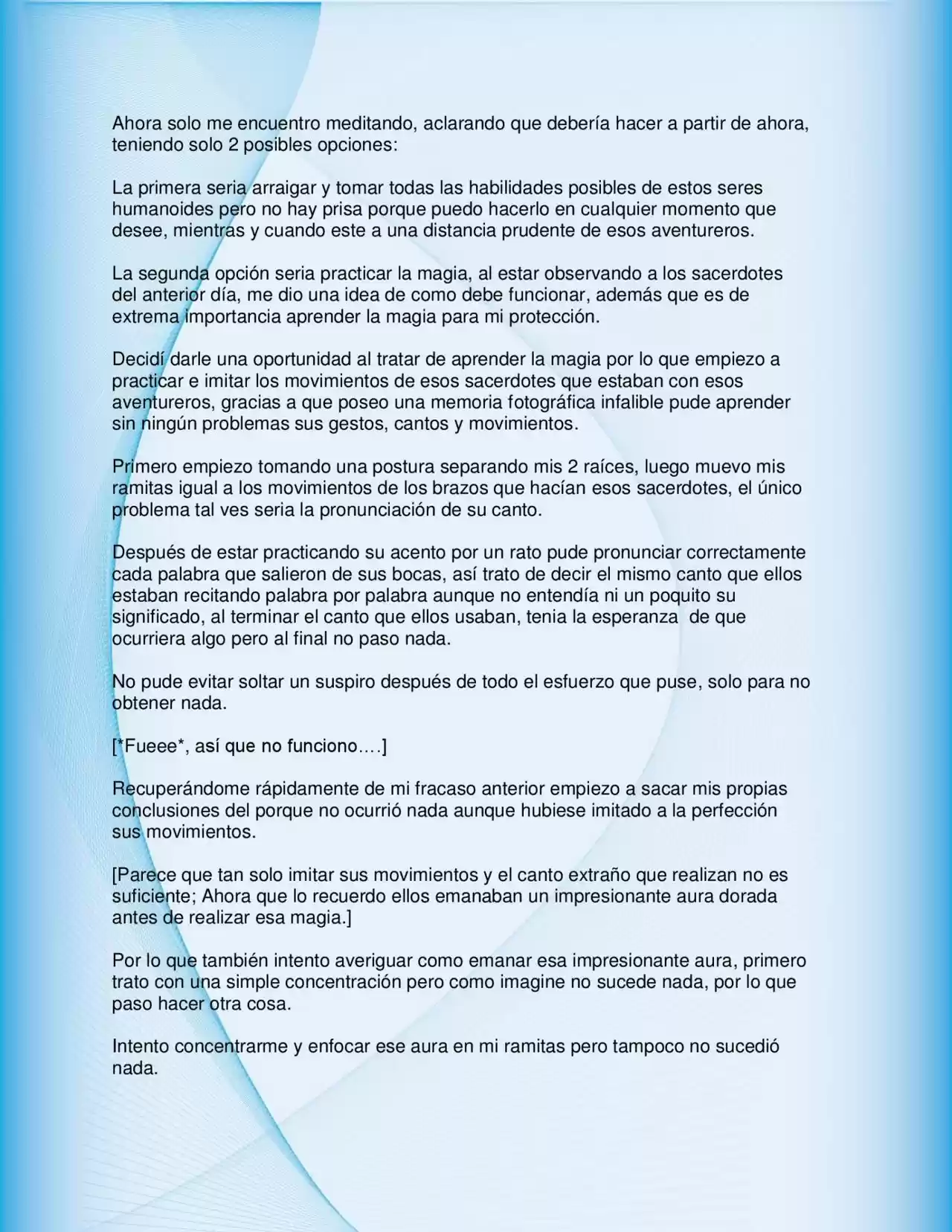 Ahora solo me encuentro meditando, aclarando que debería hacer a partir de ahora, teniendo solo 2 posibles opciones:

La primera seria arraigar y tomar todas las habilidades posibles de estos seres humanoides pero no hay prisa porque puedo hacerlo en cualquier momento que desee, mientras y cuando este a una distancia prudente de esos aventureros.

La segunda opción seria practicar la magia, al estar observando a los sacerdotes del anterior día, me dio una idea de como debe funcionar, además que es de extrema importancia aprender la magia para mi protección.

Decidí darle una oportunidad al tratar de aprender la magia por lo que empiezo a practicar e imitar los movimientos de esos sacerdotes que estaban con esos aventureros, gracias a que poseo una memoria fotográfica infalible pude aprender sin ningún problemas sus gestos, cantos y movimientos.

Primero empiezo tomando una postura separando mis 2 raíces, luego muevo mis ramitas igual a los movimientos de los brazos que hacían esos sacerdotes, el único problema tal ves seria la pronunciación de su canto.

Después de estar practicando su acento por un rato pude pronunciar correctamente cada palabra que salieron de sus bocas, así trato de decir el mismo canto que ellos estaban recitando palabra por palabra aunque no entendía ni un poquito su significado, al terminar el canto que ellos usaban, tenia la esperanza de que ocurriera algo pero al final no paso nada.

No pude evitar soltar un suspiro después de todo el esfuerzo que puse, solo para no obtener nada.

[*Fueee*, así que no funciono….]

Recuperándome rápidamente de mi fracaso anterior empiezo a sacar mis propias conclusiones del porque no ocurrió nada aunque hubiese imitado a la perfección sus movimientos.

[Parece que tan solo imitar sus movimientos y el canto extraño que realizan no es suficiente; Ahora que lo recuerdo ellos emanaban un impresionante aura dorada antes de realizar esa magia.]

Por lo que también intento averiguar como emanar esa impresionante aura, primero trato con una simple concentración pero como imagine no sucede nada, por lo que paso hacer otra cosa.

Intento concentrarme y enfocar ese aura en mi ramitas pero tampoco no sucedió nada.